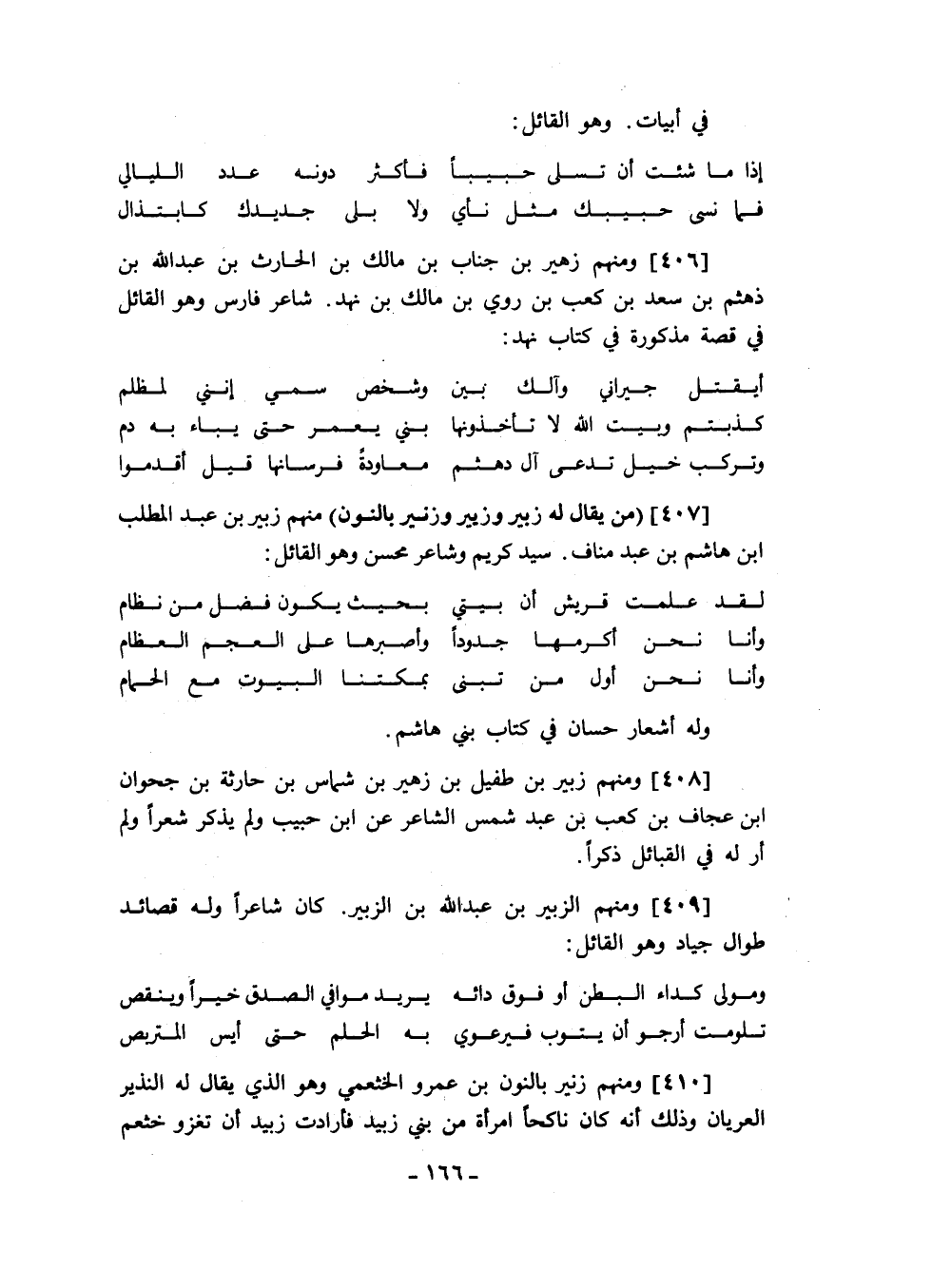 في أبيات. وهو القائل:

إذا ما شئت أن تسلى حبيباً فأكثر دونه عدد الليالي
فما نسى حبيبك مثل نأي ولا بلى جديدك كابتذال

[٤٠٦] ومنهم زهير بن جناب بن مالك بن الحارث بن عبدالله بن ذهشم بن سعد بن كعب بن روي بن مالك بن نهد. شاعر فارس وهو القائل في قصة مذكورة في كتاب نهد:

أيقتل جيراني وآلك بين وشخص سمي إنني لمظلم
كذبتم وبيت الله لا تأخذونها بني يعمر حتى يباء به دم
وتركب خيل تدعى آل دهشم معاودةً فرسانها قيل أقدموا

[٤٠٧] (من يقال له زبير وزبير وزنير بالنون) منهم زبير بن عبد المطلب ابن هاشم بن عبد مناف. سيد كريم وشاعر محسن وهو القائل:

لقد علمت قريش أن بيتي بحيث يكون فضل من نظام
وأنا نحن أكرمها جدوداً وأصبرها على العجم العظام
وأنا نحن أول من تبنى بمكتنا البيوت مع الحمام

وله أشعار حسان في كتاب بني هاشم.

[٤٠٨] ومنهم زبير بن طفيل بن زهير بن شماس بن حارثة بن جحوان ابن عجاف بن كعب بن عبد شمس الشاعر عن ابن حبيب ولم يذكر شعراً ولم أر له في القبائل ذكراً.

[٤٠٩] ومنهم الزبير بن عبدالله بن الزبير. كان شاعراً وله قصائد طوال جياد وهو القائل:

ومولى كداء البطن أو فوق دائه يريد موافي الصدق خيراً وينقص
تلومت أرجو أن يتوب فيرعوي به الحلم حتى أيس المتربص

[٤١٠] ومنهم زنير بالنون بن عمرو الخثعمي وهو الذي يقال له النذير العريان وذلك أنه كان ناكحاً امرأة من بني زبيد فأرادت زبيد أن تغزو خثعم

- ١٦٦ -